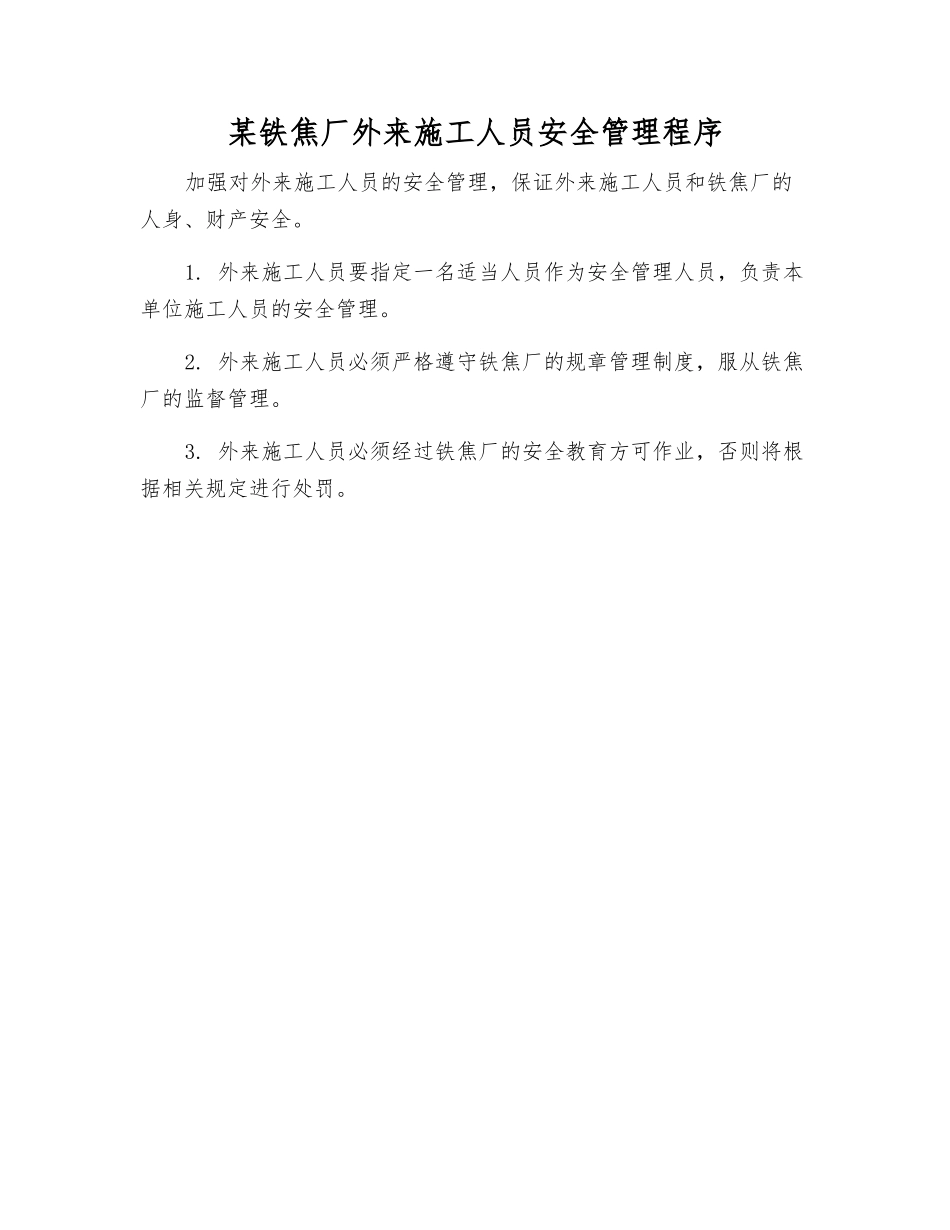 某铁焦厂外来施工人员安全管理程序

加强对外来施工人员的安全管理，保证外来施工人员和铁焦厂的人身、财产安全。

1. 外来施工人员要指定一名适当人员作为安全管理人员，负责本单位施工人员的安全管理。

2. 外来施工人员必须严格遵守铁焦厂的规章管理制度，服从铁焦厂的监督管理。

3. 外来施工人员必须经过铁焦厂的安全教育方可作业，否则将根据相关规定进行处罚。